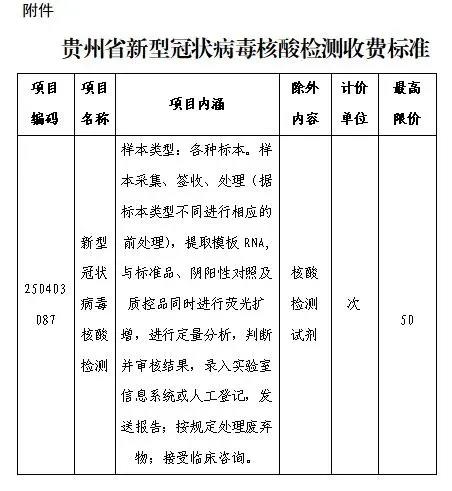 附件

贵州省新型冠状病毒核酸检测收费标准

| 项目编码 | 项目名称 | 项目内涵 | 除外内容 | 计价单位 | 最高限价 |
|---|---|---|---|---|---|
| 250403087 | 新型冠状病毒核酸检测 | 样本类型：各种标本。样本采集、签收、处理（据标本类型不同进行相应的前处理），提取模板 RNA，与标准品、阴阳性对照及质控品同时进行荧光扩增，进行定量分析，判断并审核结果，录入实验室信息系统或人工登记，发送报告；按规定处理废弃物；接受临床咨询。 | 核酸检测试剂 | 次 | 50 |